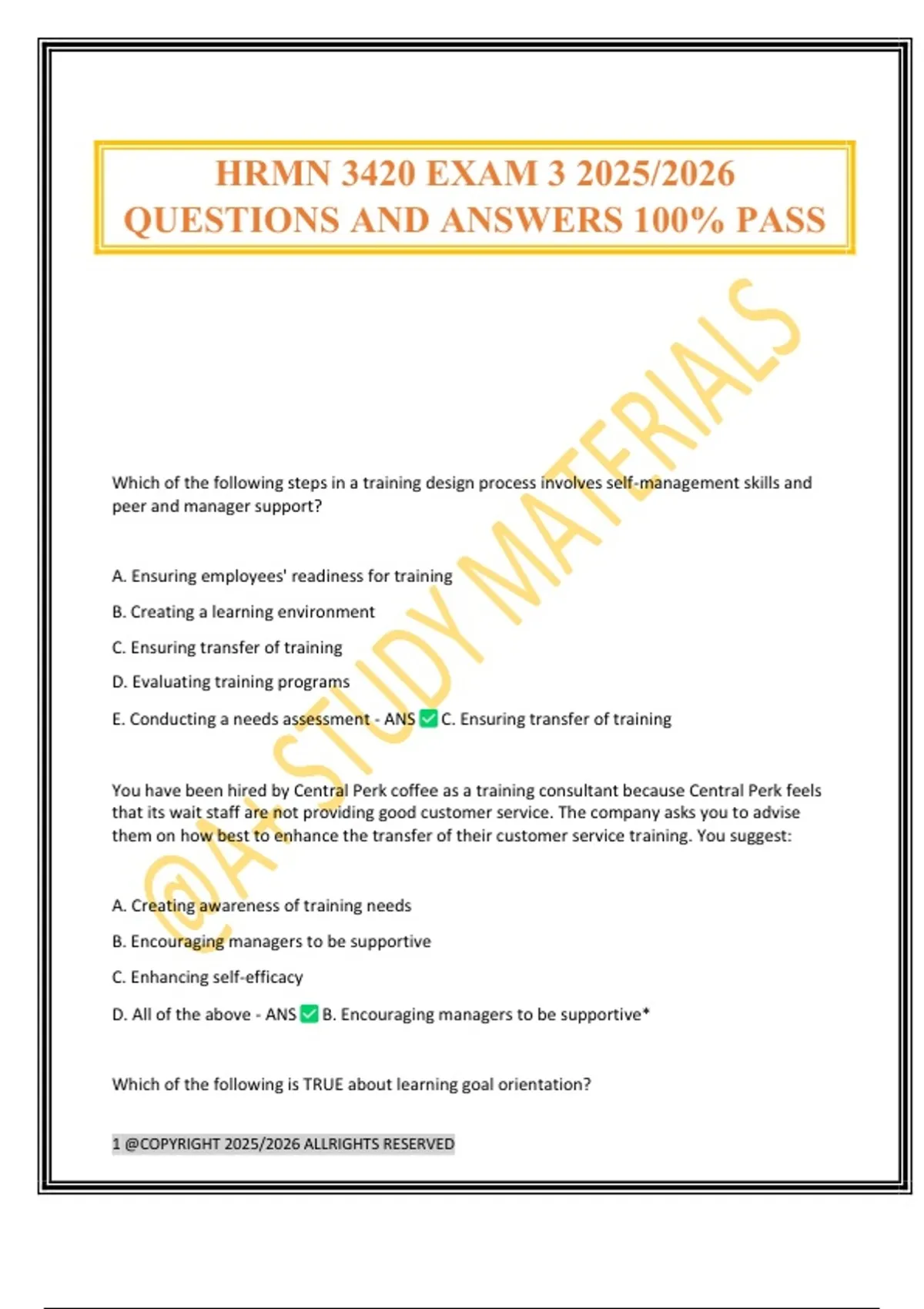 HRMN 3420 EXAM 3 2025/2026 QUESTIONS AND ANSWERS 100% PASS

@A+ STUDY MATERIALS

Which of the following steps in a training design process involves self-management skills and peer and manager support?

A. Ensuring employees' readiness for training

B. Creating a learning environment

C. Ensuring transfer of training

D. Evaluating training programs

E. Conducting a needs assessment - ANS ✅ C. Ensuring transfer of training

You have been hired by Central Perk coffee as a training consultant because Central Perk feels that its wait staff are not providing good customer service. The company asks you to advise them on how best to enhance the transfer of their customer service training. You suggest:

A. Creating awareness of training needs

B. Encouraging managers to be supportive

C. Enhancing self-efficacy

D. All of the above - ANS ✅ B. Encouraging managers to be supportive*

Which of the following is TRUE about learning goal orientation?

1 @COPYRIGHT 2025/2026 ALLRIGHTS RESERVED